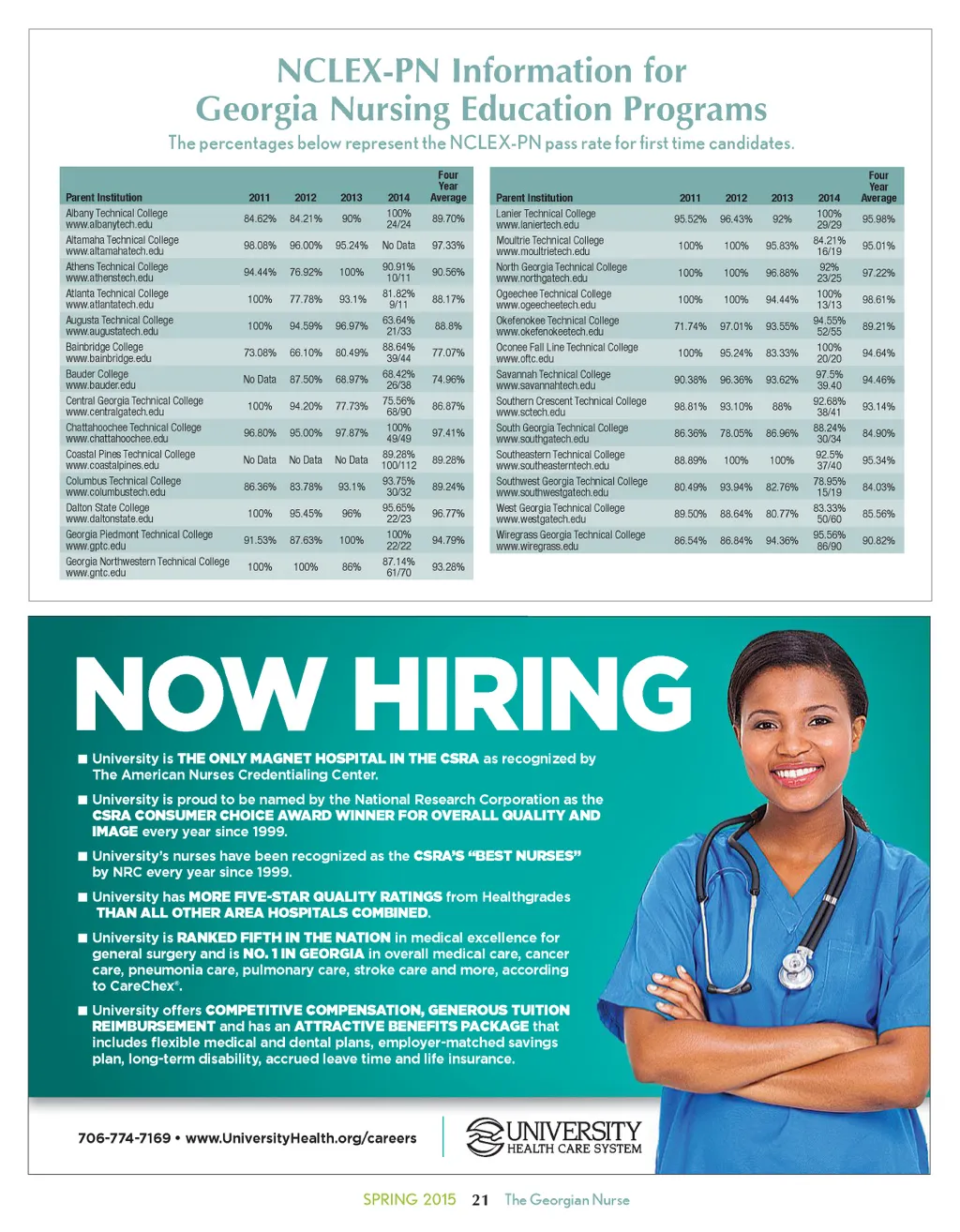 NCLEX-PN Information for Georgia Nursing Education Programs

The percentages below represent the NCLEX-PN pass rate for first time candidates.

| Parent Institution | 2011 | 2012 | 2013 | 2014 | Four Year Average |
|---|---|---|---|---|---|
| Albany Technical College www.albanytech.edu | 84.62% | 84.21% | 90% | 100% 24/24 | 89.70% |
| Altamaha Technical College www.altamahatech.edu | 98.08% | 96.00% | 95.24% | No Data | 97.33% |
| Athens Technical College www.athenstech.edu | 94.44% | 76.92% | 100% | 90.91% 10/11 | 90.56% |
| Atlanta Technical College www.atlantatech.edu | 100% | 77.78% | 93.1% | 81.82% 9/11 | 88.17% |
| Augusta Technical College www.augustatech.edu | 100% | 94.59% | 96.97% | 63.64% 21/33 | 88.8% |
| Bainbridge College www.bainbridge.edu | 73.08% | 66.10% | 80.49% | 88.64% 39/44 | 77.07% |
| Bauder College www.bauder.edu | No Data | 87.50% | 68.97% | 68.42% 26/38 | 74.96% |
| Central Georgia Technical College www.centralgatech.edu | 100% | 94.20% | 77.73% | 75.56% 68/90 | 86.87% |
| Chattahoochee Technical College www.chattahoochee.edu | 96.80% | 95.00% | 97.87% | 100% 49/49 | 97.41% |
| Coastal Pines Technical College www.coastalpines.edu | No Data | No Data | No Data | 89.28% 100/112 | 89.28% |
| Columbus Technical College www.columbustech.edu | 86.36% | 83.78% | 93.1% | 93.75% 30/32 | 89.24% |
| Dalton State College www.daltonstate.edu | 100% | 95.45% | 96% | 95.65% 22/23 | 96.77% |
| Georgia Piedmont Technical College www.gptc.edu | 91.53% | 87.63% | 100% | 100% 22/22 | 94.79% |
| Georgia Northwestern Technical College www.gntc.edu | 100% | 100% | 86% | 87.14% 61/70 | 93.28% |

| Parent Institution | 2011 | 2012 | 2013 | 2014 | Four Year Average |
|---|---|---|---|---|---|
| Lanier Technical College www.laniertech.edu | 95.52% | 96.43% | 92% | 100% 29/29 | 95.98% |
| Moultrie Technical College www.moultrietech.edu | 100% | 100% | 95.83% | 84.21% 16/19 | 95.01% |
| North Georgia Technical College www.northgatech.edu | 100% | 100% | 96.88% | 92% 23/25 | 97.22% |
| Ogeechee Technical College www.ogeecheetech.edu | 100% | 100% | 94.44% | 100% 13/13 | 98.61% |
| Okefenokee Technical College www.okefenokeetech.edu | 71.74% | 97.01% | 93.55% | 94.55% 52/55 | 89.21% |
| Oconee Fall Line Technical College www.oftc.edu | 100% | 95.24% | 83.33% | 100% 20/20 | 94.64% |
| Savannah Technical College www.savannahtech.edu | 90.38% | 96.36% | 93.62% | 97.5% 39.40 | 94.46% |
| Southern Crescent Technical College www.sctech.edu | 98.81% | 93.10% | 88% | 92.68% 38/41 | 93.14% |
| South Georgia Technical College www.southgatech.edu | 86.36% | 78.05% | 86.96% | 88.24% 30/34 | 84.90% |
| Southeastern Technical College www.southeasterntech.edu | 88.89% | 100% | 100% | 92.5% 37/40 | 95.34% |
| Southwest Georgia Technical College www.southwestgatech.edu | 80.49% | 93.94% | 82.76% | 78.95% 15/19 | 84.03% |
| West Georgia Technical College www.westgatech.edu | 89.50% | 88.64% | 80.77% | 83.33% 50/60 | 85.56% |
| Wiregrass Georgia Technical College www.wiregrass.edu | 86.54% | 86.84% | 94.36% | 95.56% 86/90 | 90.82% |

NOW HIRING

■ University is THE ONLY MAGNET HOSPITAL IN THE CSRA as recognized by The American Nurses Credentialing Center.

■ University is proud to be named by the National Research Corporation as the CSRA CONSUMER CHOICE AWARD WINNER FOR OVERALL QUALITY AND IMAGE every year since 1999.

■ University's nurses have been recognized as the CSRA'S "BEST NURSES" by NRC every year since 1999.

■ University has MORE FIVE-STAR QUALITY RATINGS from Healthgrades THAN ALL OTHER AREA HOSPITALS COMBINED.

■ University is RANKED FIFTH IN THE NATION in medical excellence for general surgery and is NO. 1 IN GEORGIA in overall medical care, cancer care, pneumonia care, pulmonary care, stroke care and more, according to CareChex®.

■ University offers COMPETITIVE COMPENSATION, GENEROUS TUITION REIMBURSEMENT and has an ATTRACTIVE BENEFITS PACKAGE that includes flexible medical and dental plans, employer-matched savings plan, long-term disability, accrued leave time and life insurance.

706-774-7169 • www.UniversityHealth.org/careers

UNIVERSITY HEALTH CARE SYSTEM

SPRING 2015 21 The Georgian Nurse